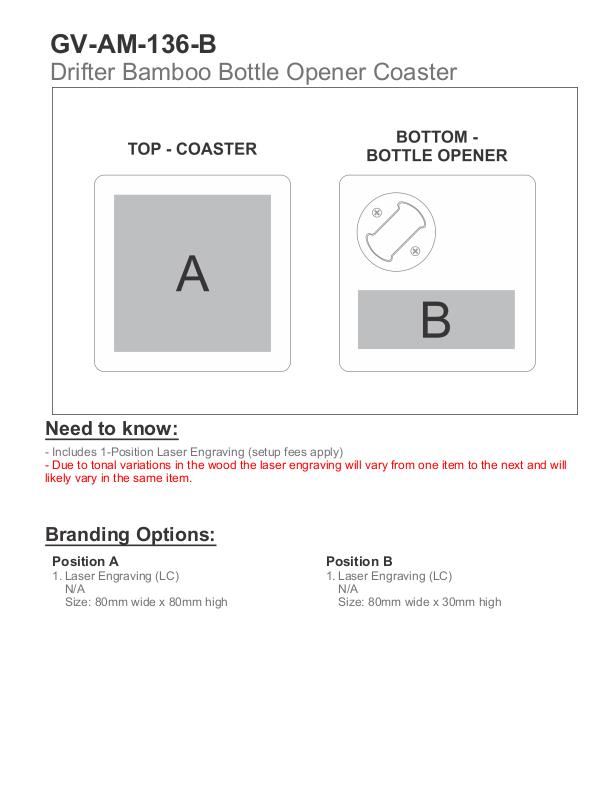 GV-AM-136-B
Drifter Bamboo Bottle Opener Coaster

TOP - COASTER

A

BOTTOM - BOTTLE OPENER

B

Need to know:

- Includes 1-Position Laser Engraving (setup fees apply)
- Due to tonal variations in the wood the laser engraving will vary from one item to the next and will likely vary in the same item.

Branding Options:

Position A
1. Laser Engraving (LC)
N/A
Size: 80mm wide x 80mm high

Position B
1. Laser Engraving (LC)
N/A
Size: 80mm wide x 30mm high